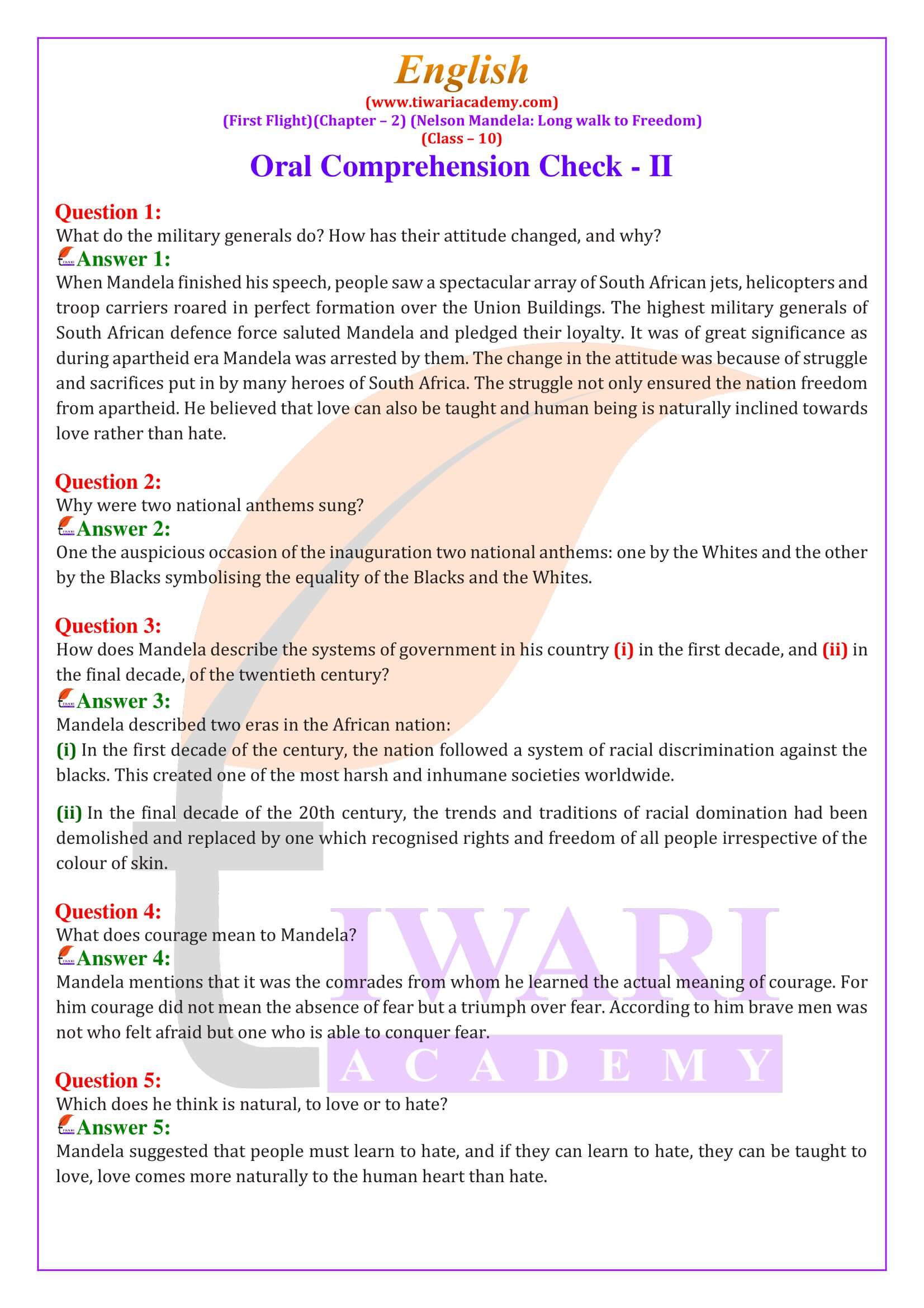 English

(www.tiwariacademy.com)

(First Flight)(Chapter – 2) (Nelson Mandela: Long walk to Freedom)

(Class – 10)

Oral Comprehension Check - II

Question 1:
What do the military generals do? How has their attitude changed, and why?

Answer 1:
When Mandela finished his speech, people saw a spectacular array of South African jets, helicopters and troop carriers roared in perfect formation over the Union Buildings. The highest military generals of South African defence force saluted Mandela and pledged their loyalty. It was of great significance as during apartheid era Mandela was arrested by them. The change in the attitude was because of struggle and sacrifices put in by many heroes of South Africa. The struggle not only ensured the nation freedom from apartheid. He believed that love can also be taught and human being is naturally inclined towards love rather than hate.

Question 2:
Why were two national anthems sung?

Answer 2:
One the auspicious occasion of the inauguration two national anthems: one by the Whites and the other by the Blacks symbolising the equality of the Blacks and the Whites.

Question 3:
How does Mandela describe the systems of government in his country (i) in the first decade, and (ii) in the final decade, of the twentieth century?

Answer 3:
Mandela described two eras in the African nation:
(i) In the first decade of the century, the nation followed a system of racial discrimination against the blacks. This created one of the most harsh and inhumane societies worldwide.

(ii) In the final decade of the 20th century, the trends and traditions of racial domination had been demolished and replaced by one which recognised rights and freedom of all people irrespective of the colour of skin.

Question 4:
What does courage mean to Mandela?

Answer 4:
Mandela mentions that it was the comrades from whom he learned the actual meaning of courage. For him courage did not mean the absence of fear but a triumph over fear. According to him brave men was not who felt afraid but one who is able to conquer fear.

Question 5:
Which does he think is natural, to love or to hate?

Answer 5:
Mandela suggested that people must learn to hate, and if they can learn to hate, they can be taught to love, love comes more naturally to the human heart than hate.

TIWARI
ACADEMY